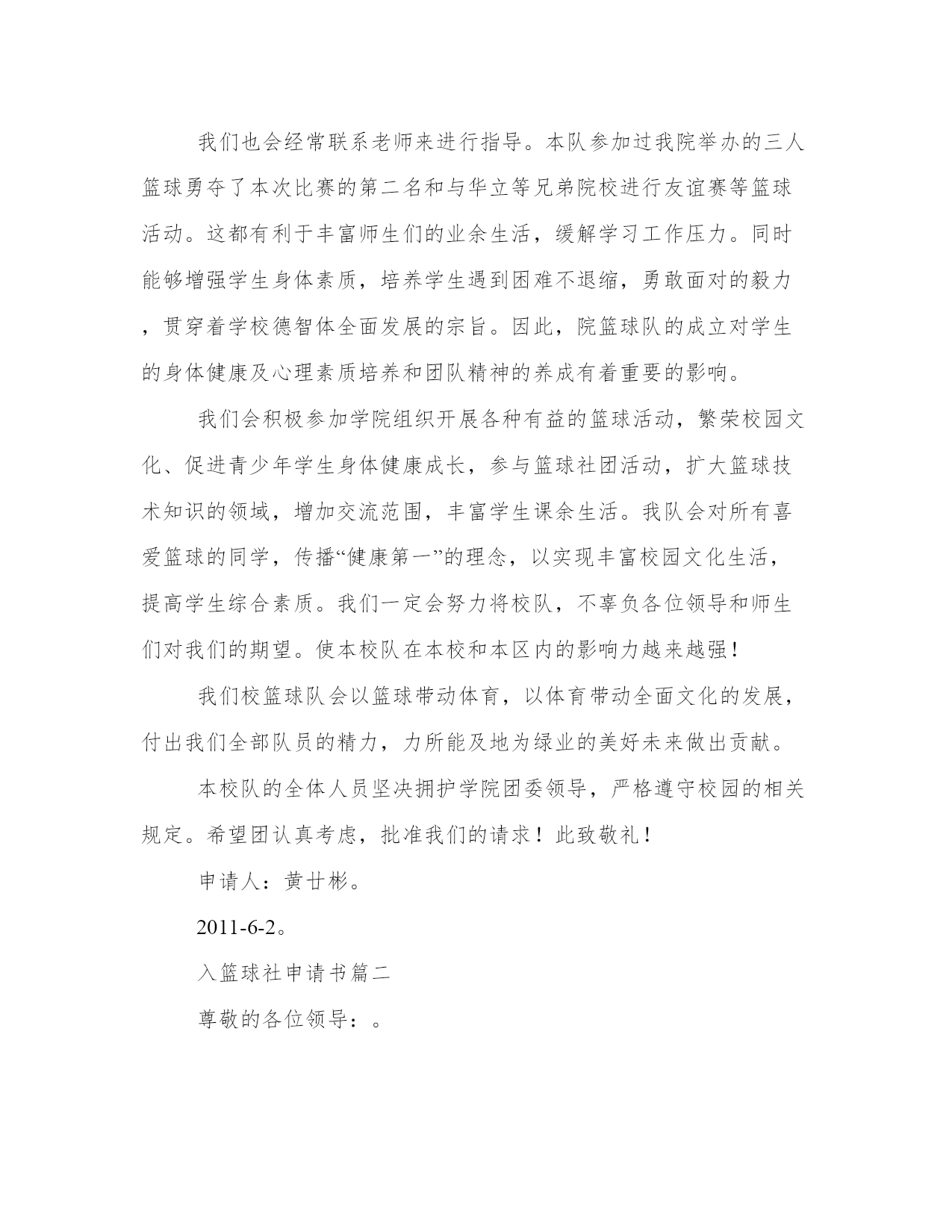 我们也会经常联系老师来进行指导。本队参加过我院举办的三人篮球勇夺了本次比赛的第二名和与华立等兄弟院校进行友谊赛等篮球活动。这都有利于丰富师生们的业余生活，缓解学习工作压力。同时能够增强学生身体素质，培养学生遇到困难不退缩，勇敢面对的毅力，贯穿着学校德智体全面发展的宗旨。因此，院篮球队的成立对学生的身体健康及心理素质培养和团队精神的养成有着重要的影响。

我们会积极参加学院组织开展各种有益的篮球活动，繁荣校园文化、促进青少年学生身体健康成长，参与篮球社团活动，扩大篮球技术知识的领域，增加交流范围，丰富学生课余生活。我队会对所有喜爱篮球的同学，传播“健康第一”的理念，以实现丰富校园文化生活，提高学生综合素质。我们一定会努力将校队，不辜负各位领导和师生们对我们的期望。使本校队在本校和本区内的影响力越来越强！

我们校篮球队会以篮球带动体育，以体育带动全面文化的发展，付出我们全部队员的精力，力所能及地为绿业的美好未来做出贡献。

本校队的全体人员坚决拥护学院团委领导，严格遵守校园的相关规定。希望团认真考虑，批准我们的请求！此致敬礼！

申请人：黄廿彬。

2011-6-2。

入篮球社申请书篇二

尊敬的各位领导：。